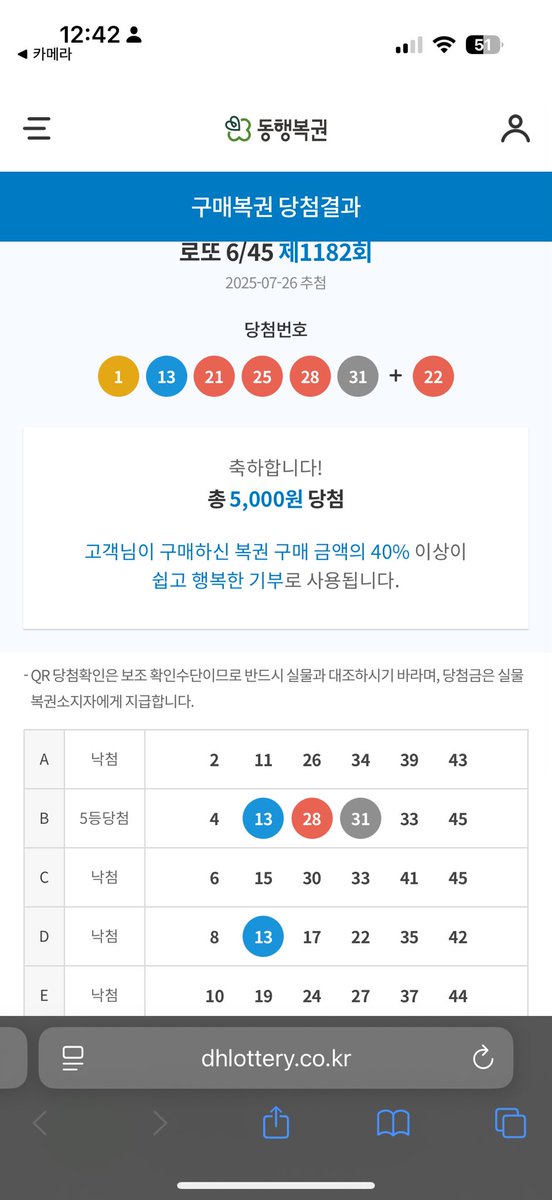 12:42
◀ 카메라
51

동행복권

구매복권 당첨결과

로또 6/45 제1182회
2025-07-26 추첨

당첨번호
1 13 21 25 28 31 + 22

축하합니다!
총 5,000원 당첨

고객님이 구매하신 복권 구매 금액의 40% 이상이 쉽고 행복한 기부로 사용됩니다.

- QR 당첨확인은 보조 확인수단이므로 반드시 실물과 대조하시기 바라며, 당첨금은 실물 복권소지자에게 지급합니다.

| A | 낙첨 | 2 | 11 | 26 | 34 | 39 | 43 |
|---|---|---|---|---|---|---|---|
| B | 5등당첨 | 4 | 13 | 28 | 31 | 33 | 45 |
| C | 낙첨 | 6 | 15 | 30 | 33 | 41 | 45 |
| D | 낙첨 | 8 | 13 | 17 | 22 | 35 | 42 |
| E | 낙첨 | 10 | 19 | 24 | 27 | 37 | 44 |

dhlottery.co.kr